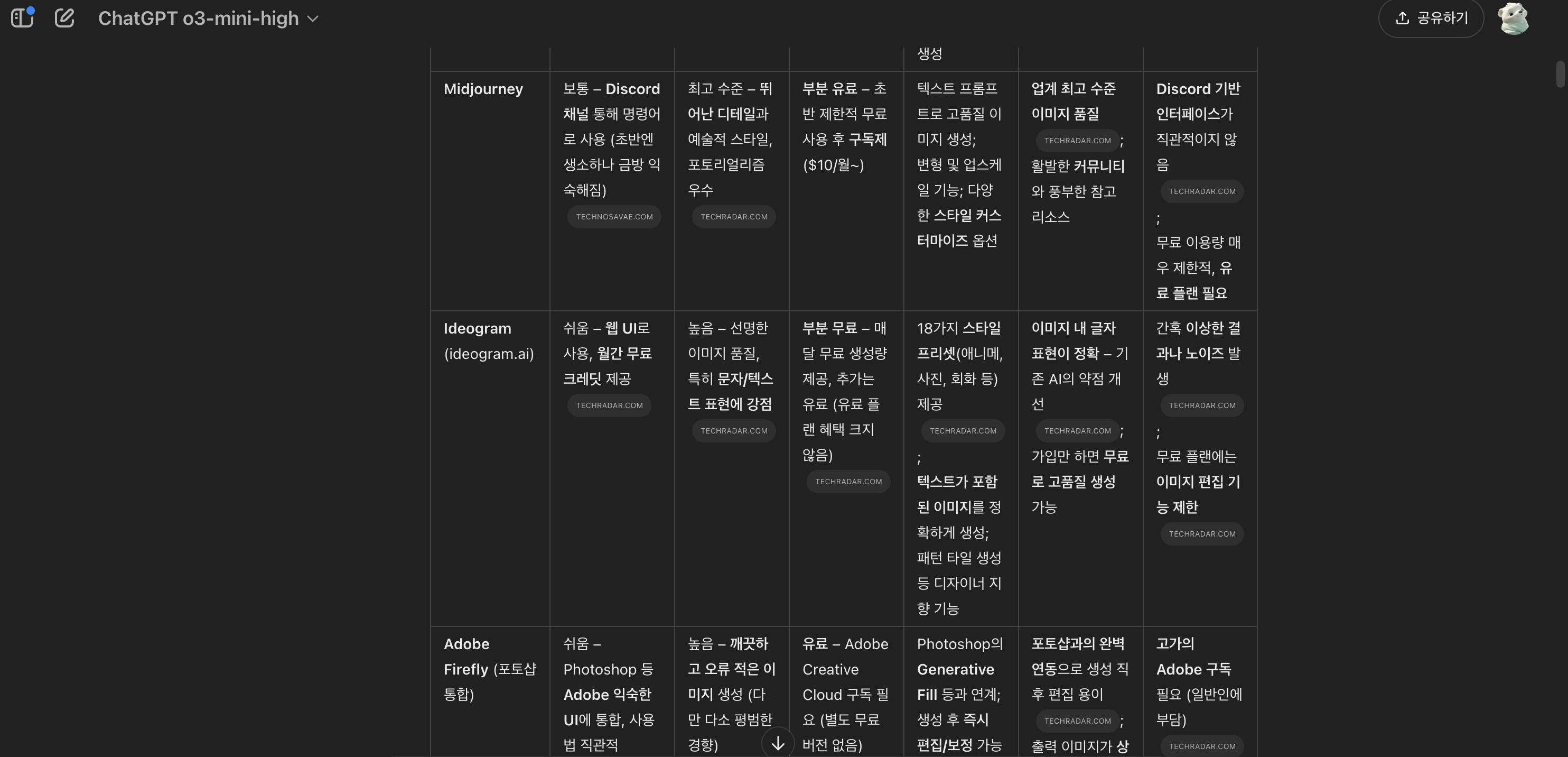 ChatGPT o3-mini-high

공유하기

| | | | | 생성 | | |
|---|---|---|---|---|---|---|
| Midjourney | 보통 – Discord 채널 통해 명령어로 사용 (초반엔 생소하나 금방 익숙해짐) TECHNOSAVAE.COM | 최고 수준 – 뛰어난 디테일과 예술적 스타일, 포토리얼리즘 우수 TECHRADAR.COM | 부분 유료 – 초반 제한적 무료 사용 후 구독제 ($10/월~) | 텍스트 프롬프트로 고품질 이미지 생성; 변형 및 업스케일 기능; 다양한 스타일 커스터마이즈 옵션 | 업계 최고 수준 이미지 품질 TECHRADAR.COM ; 활발한 커뮤니티와 풍부한 참고 리소스 | Discord 기반 인터페이스가 직관적이지 않음 TECHRADAR.COM ; 무료 이용량 매우 제한적, 유료 플랜 필요 |
| Ideogram (ideogram.ai) | 쉬움 – 웹 UI로 사용, 월간 무료 크레딧 제공 TECHRADAR.COM | 높음 – 선명한 이미지 품질, 특히 문자/텍스트 표현에 강점 TECHRADAR.COM | 부분 무료 – 매달 무료 생성량 제공, 추가는 유료 (유료 플랜 혜택 크지 않음) TECHRADAR.COM | 18가지 스타일 프리셋(애니메, 사진, 회화 등) 제공 TECHRADAR.COM ; 텍스트가 포함된 이미지를 정확하게 생성; 패턴 타일 생성 등 디자이너 지향 기능 | 이미지 내 글자 표현이 정확 – 기존 AI의 약점 개선 TECHRADAR.COM ; 가입만 하면 무료로 고품질 생성 가능 | 간혹 이상한 결과나 노이즈 발생 TECHRADAR.COM ; 무료 플랜에는 이미지 편집 기능 제한 TECHRADAR.COM |
| Adobe Firefly (포토샵 통합) | 쉬움 – Photoshop 등 Adobe 익숙한 UI에 통합, 사용법 직관적 | 높음 – 깨끗하고 오류 적은 이미지 생성 (다만 다소 평범한 경향) | 유료 – Adobe Creative Cloud 구독 필요 (별도 무료 버전 없음) | Photoshop의 Generative Fill 등과 연계; 생성 후 즉시 편집/보정 가능 | 포토샵과의 완벽 연동으로 생성 직후 편집 용이 TECHRADAR.COM ; 출력 이미지가 상 | 고가의 Adobe 구독 필요 (일반인에 부담) TECHRADAR.COM |